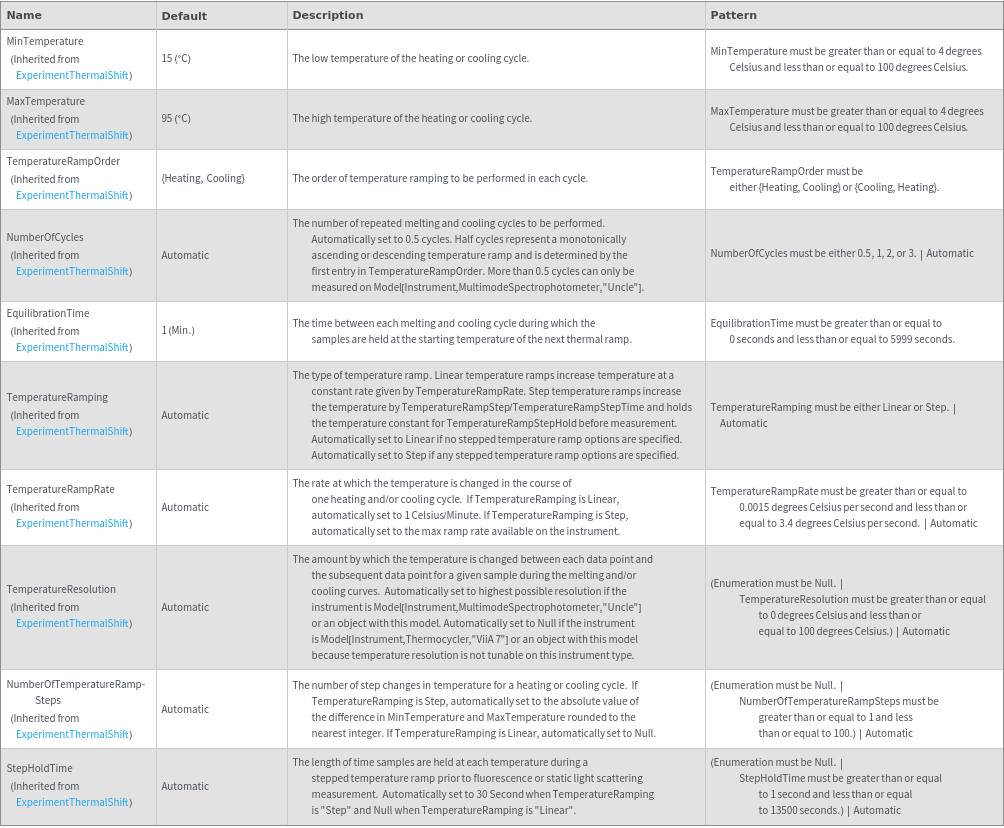 | Name | Default | Description | Pattern |
|---|---|---|---|
| MinTemperature (Inherited from ExperimentThermalShift) | 15 (°C) | The low temperature of the heating or cooling cycle. | MinTemperature must be greater than or equal to 4 degrees Celsius and less than or equal to 100 degrees Celsius. |
| MaxTemperature (Inherited from ExperimentThermalShift) | 95 (°C) | The high temperature of the heating or cooling cycle. | MaxTemperature must be greater than or equal to 4 degrees Celsius and less than or equal to 100 degrees Celsius. |
| TemperatureRampOrder (Inherited from ExperimentThermalShift) | {Heating, Cooling} | The order of temperature ramping to be performed in each cycle. | TemperatureRampOrder must be either {Heating, Cooling} or {Cooling, Heating}. |
| NumberOfCycles (Inherited from ExperimentThermalShift) | Automatic | The number of repeated melting and cooling cycles to be performed. Automatically set to 0.5 cycles. Half cycles represent a monotonically ascending or descending temperature ramp and is determined by the first entry in TemperatureRampOrder. More than 0.5 cycles can only be measured on Model[Instrument,MultimodeSpectrophotometer,"Uncle"]. | NumberOfCycles must be either 0.5, 1, 2, or 3. \| Automatic |
| EquilibrationTime (Inherited from ExperimentThermalShift) | 1 (Min.) | The time between each melting and cooling cycle during which the samples are held at the starting temperature of the next thermal ramp. | EquilibrationTime must be greater than or equal to 0 seconds and less than or equal to 5999 seconds. |
| TemperatureRamping (Inherited from ExperimentThermalShift) | Automatic | The type of temperature ramp. Linear temperature ramps increase temperature at a constant rate given by TemperatureRampRate. Step temperature ramps increase the temperature by TemperatureRampStep/TemperatureRampStepTime and holds the temperature constant for TemperatureRampStepHold before measurement. Automatically set to Linear if no stepped temperature ramp options are specified. Automatically set to Step if any stepped temperature ramp options are specified. | TemperatureRamping must be either Linear or Step. \| Automatic |
| TemperatureRampRate (Inherited from ExperimentThermalShift) | Automatic | The rate at which the temperature is changed in the course of one heating and/or cooling cycle. If TemperatureRamping is Linear, automatically set to 1 Celsius/Minute. If TemperatureRamping is Step, automatically set to the max ramp rate available on the instrument. | TemperatureRampRate must be greater than or equal to 0.0015 degrees Celsius per second and less than or equal to 3.4 degrees Celsius per second. \| Automatic |
| TemperatureResolution (Inherited from ExperimentThermalShift) | Automatic | The amount by which the temperature is changed between each data point and the subsequent data point for a given sample during the melting and/or cooling curves. Automatically set to highest possible resolution if the instrument is Model[Instrument,MultimodeSpectrophotometer,"Uncle"] or an object with this model. Automatically set to Null if the instrument is Model[Instrument,Thermocycler,"ViiA 7"] or an object with this model because temperature resolution is not tunable on this instrument type. | (Enumeration must be Null. \| TemperatureResolution must be greater than or equal to 0 degrees Celsius and less than or equal to 100 degrees Celsius.) \| Automatic |
| NumberOfTemperatureRampSteps (Inherited from ExperimentThermalShift) | Automatic | The number of step changes in temperature for a heating or cooling cycle. If TemperatureRamping is Step, automatically set to the absolute value of the difference in MinTemperature and MaxTemperature rounded to the nearest integer. If TemperatureRamping is Linear, automatically set to Null. | (Enumeration must be Null. \| NumberOfTemperatureRampSteps must be greater than or equal to 1 and less than or equal to 100.) \| Automatic |
| StepHoldTime (Inherited from ExperimentThermalShift) | Automatic | The length of time samples are held at each temperature during a stepped temperature ramp prior to fluorescence or static light scattering measurement. Automatically set to 30 Second when TemperatureRamping is "Step" and Null when TemperatureRamping is "Linear". | (Enumeration must be Null. \| StepHoldTime must be greater than or equal to 1 second and less than or equal to 13500 seconds.) \| Automatic |